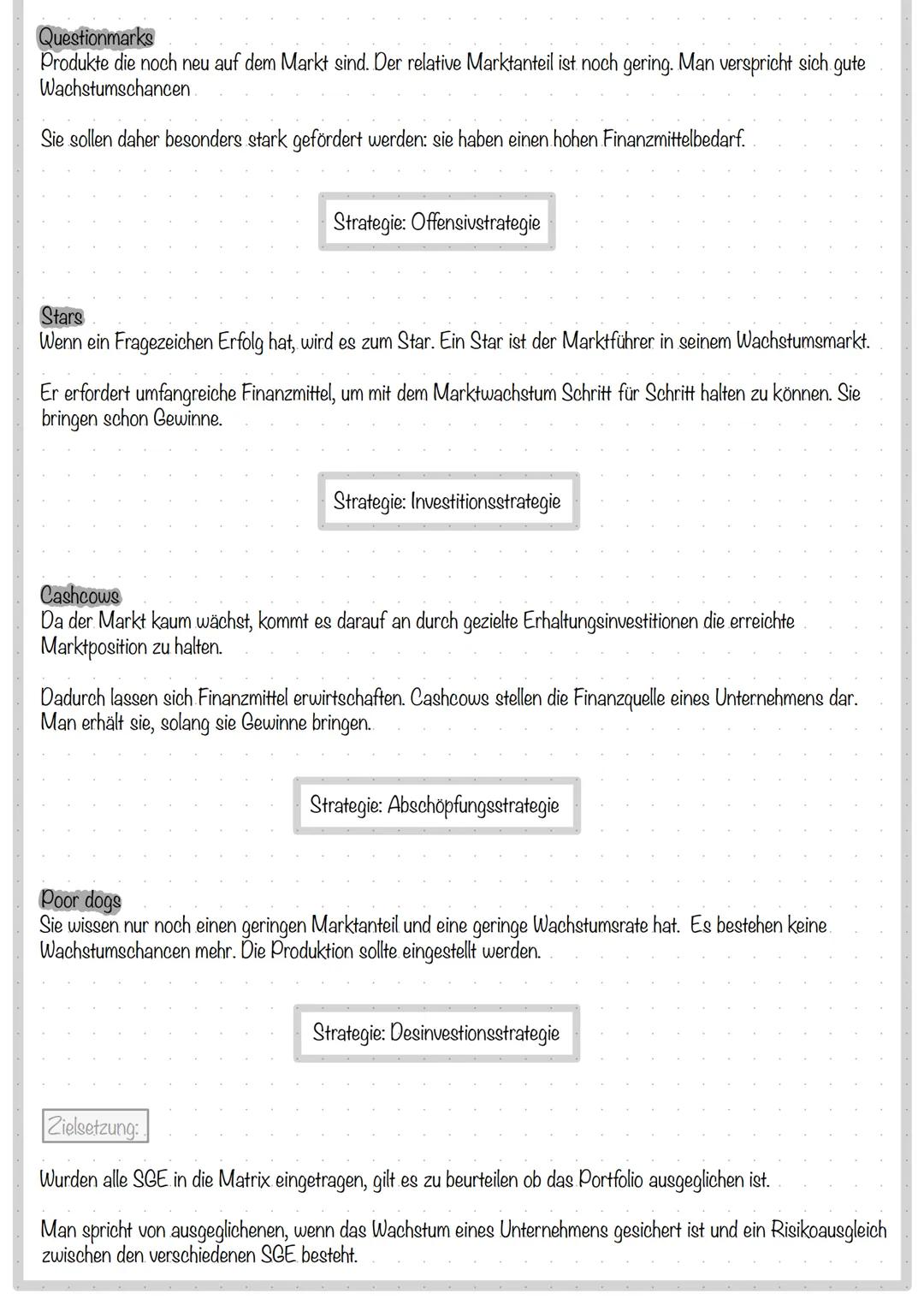 Questionmarks
Produkte die noch neu auf dem Markt sind. Der relative Marktanteil ist noch gering. Man verspricht sich gute Wachstumschancen

Sie sollen daher besonders stark gefördert werden: sie haben einen hohen Finanzmittelbedarf.

Strategie: Offensivstrategie

Stars
Wenn ein Fragezeichen Erfolg hat, wird es zum Star. Ein Star ist der Marktführer in seinem Wachstumsmarkt.

Er erfordert umfangreiche Finanzmittel, um mit dem Marktwachstum Schritt für Schritt halten zu können. Sie bringen schon Gewinne.

Strategie: Investitionsstrategie

Cashcows
Da der Markt kaum wächst, kommt es darauf an durch gezielte Erhaltungsinvestitionen die erreichte Marktposition zu halten.

Dadurch lassen sich Finanzmittel erwirtschaften. Cashcows stellen die Finanzquelle eines Unternehmens dar. Man erhält sie, solang sie Gewinne bringen.

Strategie: Abschöpfungsstrategie

Poor dogs
Sie wissen nur noch einen geringen Marktanteil und eine geringe Wachstumsrate hat. Es bestehen keine Wachstumschancen mehr. Die Produktion sollte eingestellt werden.

Strategie: Desinvestionsstrategie

Zielsetzung:

Wurden alle SGE in die Matrix eingetragen, gilt es zu beurteilen ob das Portfolio ausgeglichen ist.

Man spricht von ausgeglichenen, wenn das Wachstum eines Unternehmens gesichert ist und ein Risikoausgleich zwischen den verschiedenen SGE besteht.